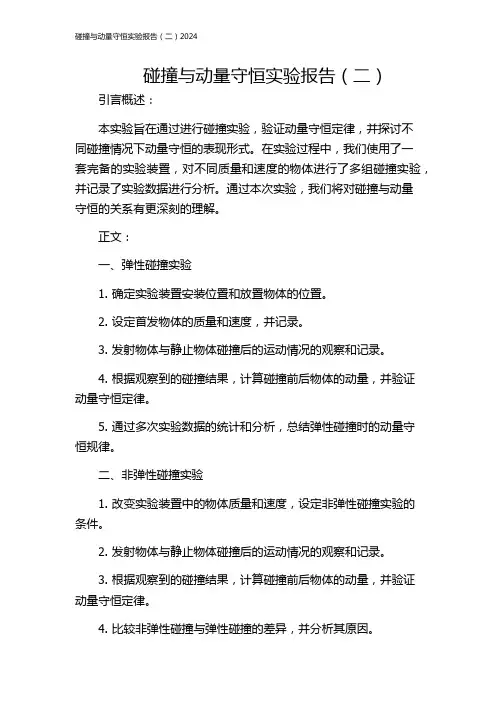 碰撞与动量守恒实验报告（二）2024

碰撞与动量守恒实验报告（二）

引言概述：

本实验旨在通过进行碰撞实验，验证动量守恒定律，并探讨不同碰撞情况下动量守恒的表现形式。在实验过程中，我们使用了一套完备的实验装置，对不同质量和速度的物体进行了多组碰撞实验，并记录了实验数据进行分析。通过本次实验，我们将对碰撞与动量守恒的关系有更深刻的理解。

正文：

一、弹性碰撞实验

1. 确定实验装置安装位置和放置物体的位置。

2. 设定首发物体的质量和速度，并记录。

3. 发射物体与静止物体碰撞后的运动情况的观察和记录。

4. 根据观察到的碰撞结果，计算碰撞前后物体的动量，并验证动量守恒定律。

5. 通过多次实验数据的统计和分析，总结弹性碰撞时的动量守恒规律。

二、非弹性碰撞实验

1. 改变实验装置中的物体质量和速度，设定非弹性碰撞实验的条件。

2. 发射物体与静止物体碰撞后的运动情况的观察和记录。

3. 根据观察到的碰撞结果，计算碰撞前后物体的动量，并验证动量守恒定律。

4. 比较非弹性碰撞与弹性碰撞的差异，并分析其原因。